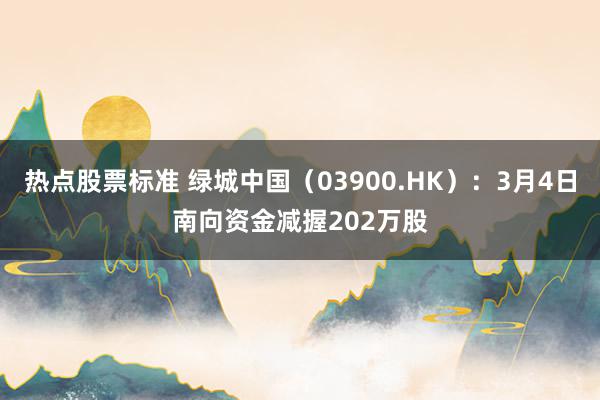 热点股票标准 绿城中国（03900.HK）：3月4日南向资金减握202万股